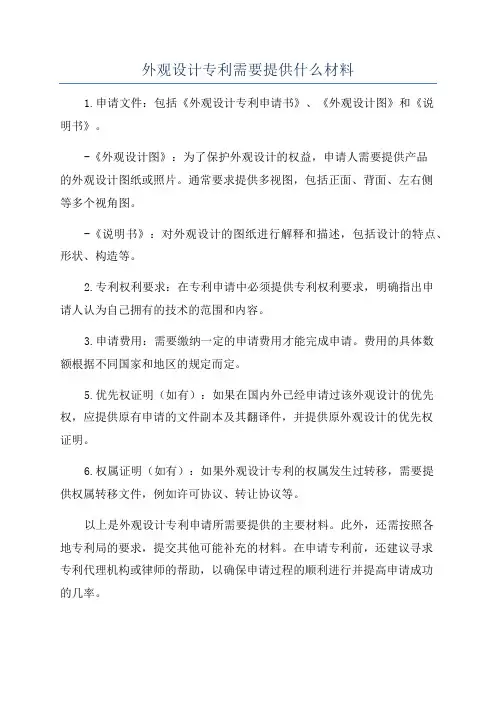 外观设计专利需要提供什么材料

1.申请文件：包括《外观设计专利申请书》、《外观设计图》和《说明书》。

-《外观设计图》：为了保护外观设计的权益，申请人需要提供产品的外观设计图纸或照片。通常要求提供多视图，包括正面、背面、左右侧等多个视角图。

-《说明书》：对外观设计的图纸进行解释和描述，包括设计的特点、形状、构造等。

2.专利权利要求：在专利申请中必须提供专利权利要求，明确指出申请人认为自己拥有的技术的范围和内容。

3.申请费用：需要缴纳一定的申请费用才能完成申请。费用的具体数额根据不同国家和地区的规定而定。

5.优先权证明（如有）：如果在国内外已经申请过该外观设计的优先权，应提供原有申请的文件副本及其翻译件，并提供原外观设计的优先权证明。

6.权属证明（如有）：如果外观设计专利的权属发生过转移，需要提供权属转移文件，例如许可协议、转让协议等。

以上是外观设计专利申请所需要提供的主要材料。此外，还需按照各地专利局的要求，提交其他可能补充的材料。在申请专利前，还建议寻求专利代理机构或律师的帮助，以确保申请过程的顺利进行并提高申请成功的几率。